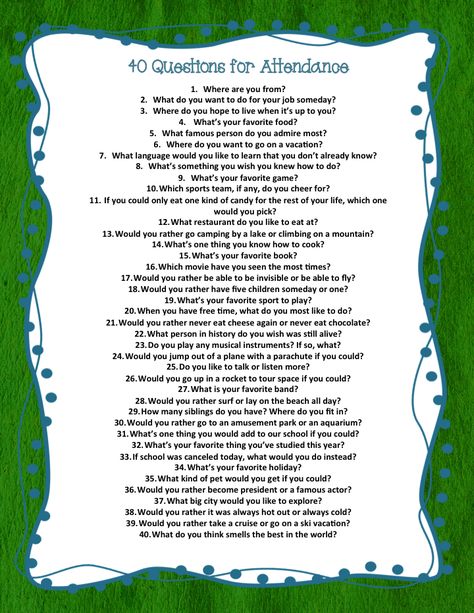 40 Questions for Attendance

1. Where are you from?
2. What do you want to do for your job someday?
3. Where do you hope to live when it's up to you?
4. What's your favorite food?
5. What famous person do you admire most?
6. Where do you want to go on a vacation?
7. What language would you like to learn that you don't already know?
8. What's something you wish you knew how to do?
9. What's your favorite game?
10. Which sports team, if any, do you cheer for?
11. If you could only eat one kind of candy for the rest of your life, which one would you pick?
12. What restaurant do you like to eat at?
13. Would you rather go camping by a lake or climbing on a mountain?
14. What's one thing you know how to cook?
15. What's your favorite book?
16. Which movie have you seen the most times?
17. Would you rather be able to be invisible or be able to fly?
18. Would you rather have five children someday or one?
19. What's your favorite sport to play?
20. When you have free time, what do you most like to do?
21. Would you rather never eat cheese again or never eat chocolate?
22. What person in history do you wish was still alive?
23. Do you play any musical instruments? If so, what?
24. Would you jump out of a plane with a parachute if you could?
25. Do you like to talk or listen more?
26. Would you go up in a rocket to tour space if you could?
27. What is your favorite band?
28. Would you rather surf or lay on the beach all day?
29. How many siblings do you have? Where do you fit in?
30. Would you rather go to an amusement park or an aquarium?
31. What's one thing you would add to our school if you could?
32. What's your favorite thing you've studied this year?
33. If school was canceled today, what would you do instead?
34. What's your favorite holiday?
35. What kind of pet would you get if you could?
36. Would you rather become president or a famous actor?
37. What big city would you like to explore?
38. Would you rather it was always hot out or always cold?
39. Would you rather take a cruise or go on a ski vacation?
40. What do you think smells the best in the world?